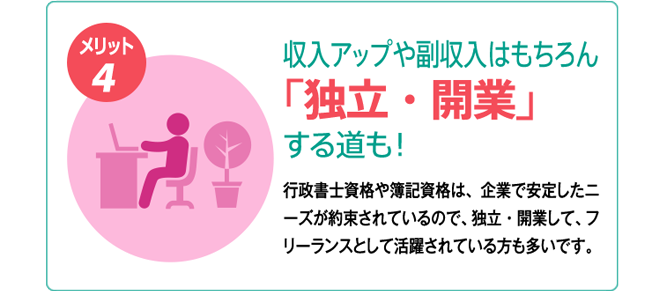 メリット
4

収入アップや副収入はもちろん
「独立・開業」
する道も！

行政書士資格や簿記資格は、企業で安定したニーズが約束されているので、独立・開業して、フリーランスとして活躍されている方も多いです。